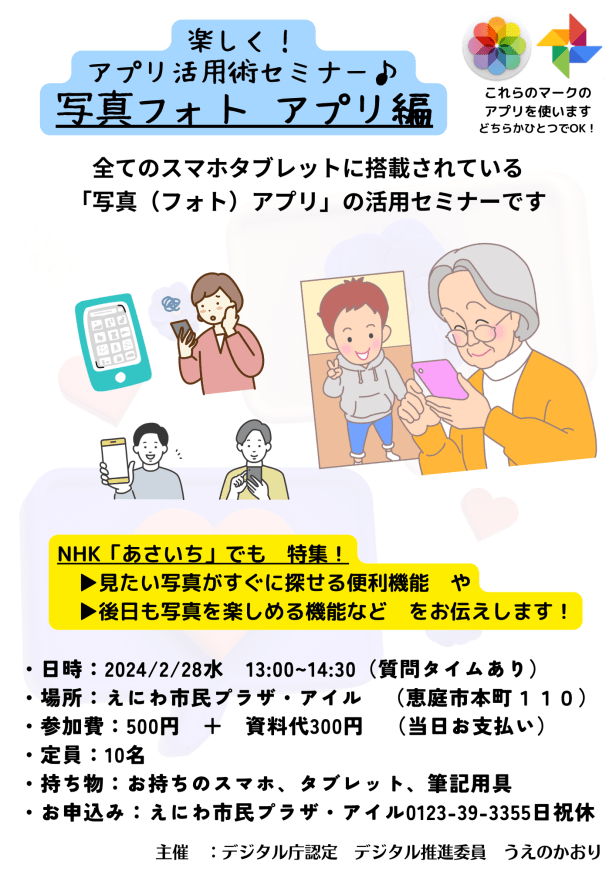 楽しく！
アプリ活用術セミナー♪
写真フォト　アプリ編

これらのマークの
アプリを使います
どちらかひとつでOK！

全てのスマホタブレットに搭載されている
「写真（フォト）アプリ」の活用セミナーです

NHK「あさいち」でも　特集！
▶見たい写真がすぐに探せる便利機能　や
▶後日も写真を楽しめる機能など　をお伝えします！

・日時：2024/2/28水　13:00~14:30（質問タイムあり）
・場所：えにわ市民プラザ・アイル　（恵庭市本町１１０）
・参加費：500円　＋　資料代300円　（当日お支払い）
・定員：10名
・持ち物：お持ちのスマホ、タブレット、筆記用具
・お申込み：えにわ市民プラザ・アイル0123-39-3355日祝休

主催　：デジタル庁認定　デジタル推進委員　うえのかおり